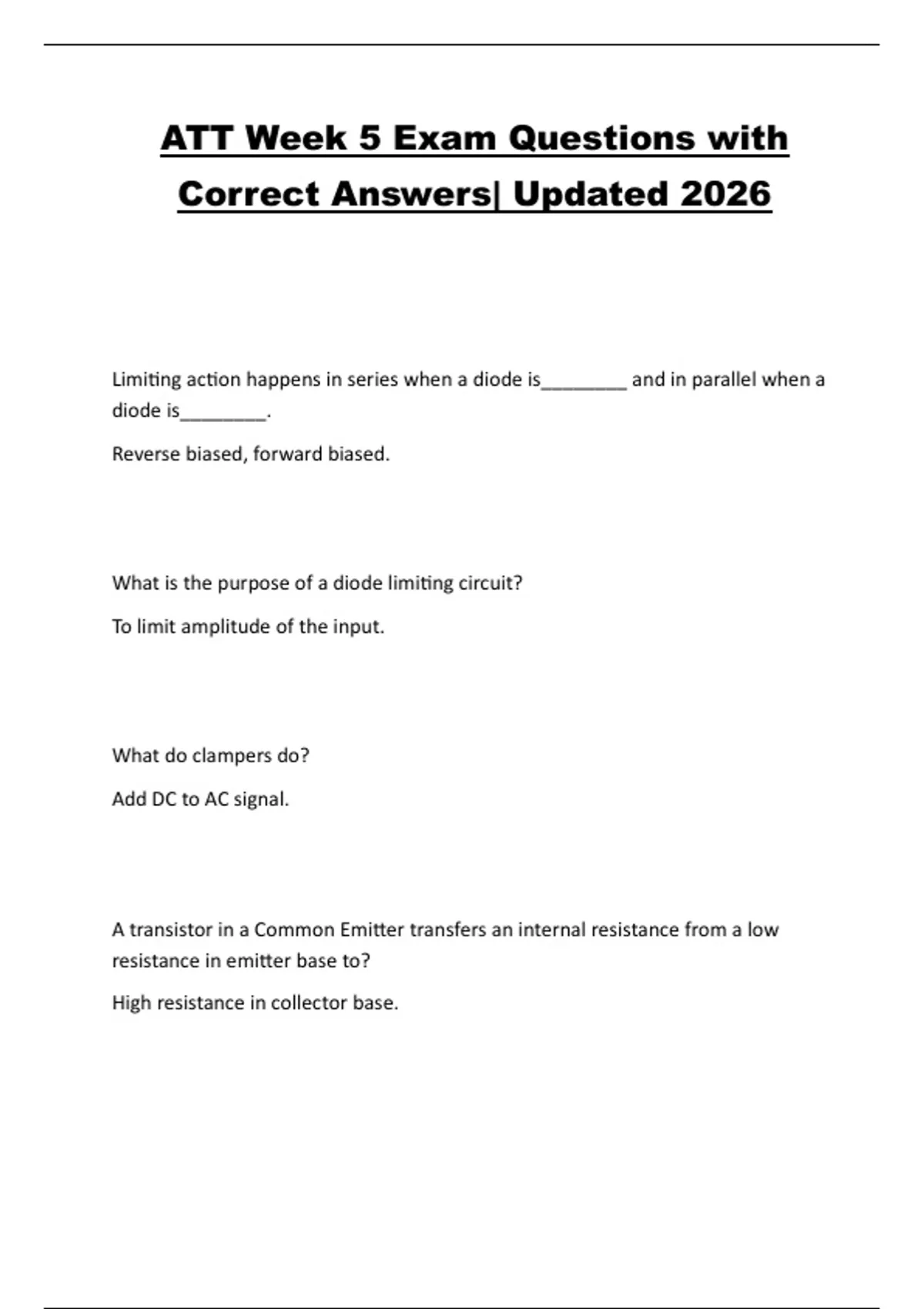 ATT Week 5 Exam Questions with Correct Answers| Updated 2026

Limiting action happens in series when a diode is________ and in parallel when a diode is________.

Reverse biased, forward biased.

What is the purpose of a diode limiting circuit?

To limit amplitude of the input.

What do clampers do?

Add DC to AC signal.

A transistor in a Common Emitter transfers an internal resistance from a low resistance in emitter base to?

High resistance in collector base.